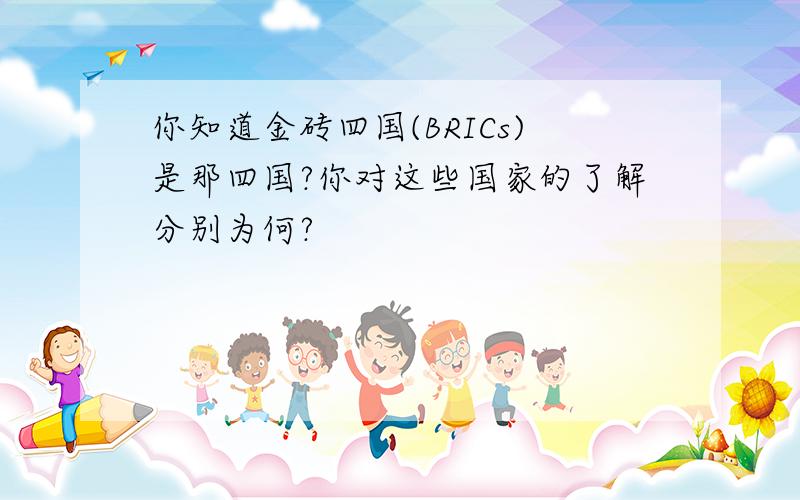 你知道金砖四国(BRICs)是那四国?你对这些国家的了解分别为何?